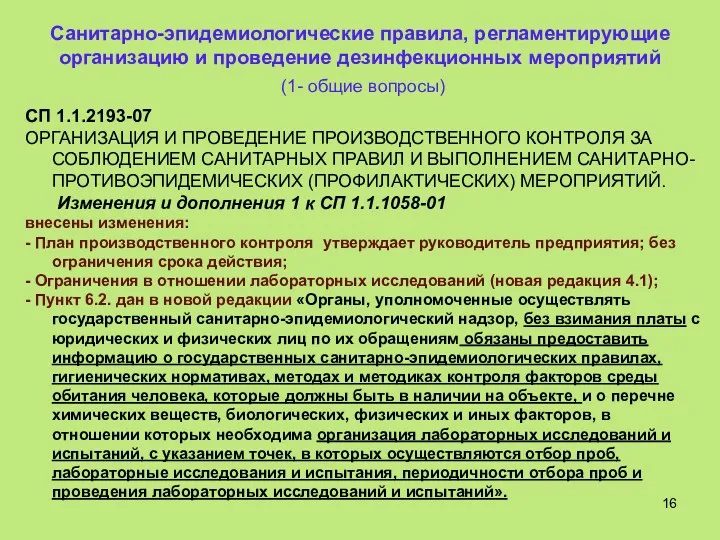 Санитарно-эпидемиологические правила, регламентирующие организацию и проведение дезинфекционных мероприятий

(1- общие вопросы)

СП 1.1.2193-07
ОРГАНИЗАЦИЯ И ПРОВЕДЕНИЕ ПРОИЗВОДСТВЕННОГО КОНТРОЛЯ ЗА СОБЛЮДЕНИЕМ САНИТАРНЫХ ПРАВИЛ И ВЫПОЛНЕНИЕМ САНИТАРНО-ПРОТИВОЭПИДЕМИЧЕСКИХ (ПРОФИЛАКТИЧЕСКИХ) МЕРОПРИЯТИЙ.

Изменения и дополнения 1 к СП 1.1.1058-01

внесены изменения:
- План производственного контроля утверждает руководитель предприятия; без ограничения срока действия;
- Ограничения в отношении лабораторных исследований (новая редакция 4.1);
- Пункт 6.2. дан в новой редакции «Органы, уполномоченные осуществлять государственный санитарно-эпидемиологический надзор, без взимания платы с юридических и физических лиц по их обращениям обязаны предоставить информацию о государственных санитарно-эпидемиологических правилах, гигиенических нормативах, методах и методиках контроля факторов среды обитания человека, которые должны быть в наличии на объекте, и о перечне химических веществ, биологических, физических и иных факторов, в отношении которых необходима организация лабораторных исследований и испытаний, с указанием точек, в которых осуществляются отбор проб, лабораторные исследования и испытания, периодичности отбора проб и проведения лабораторных исследований и испытаний».

16